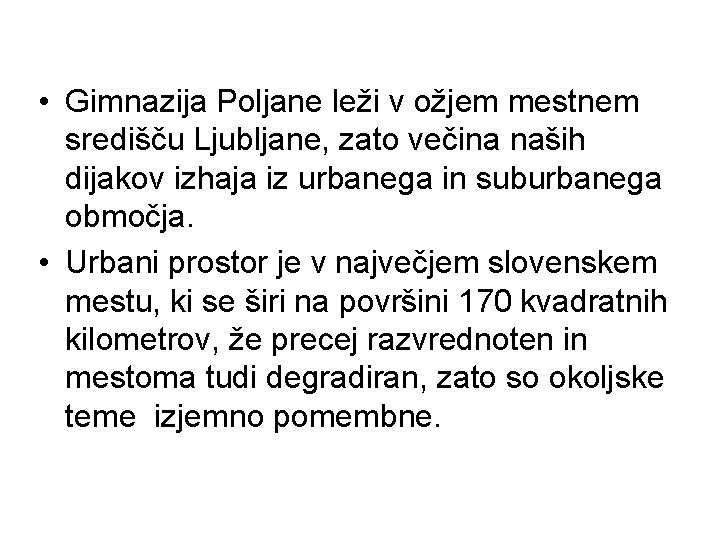 • Gimnazija Poljane leži v ožjem mestnem središču Ljubljane, zato večina naših dijakov izhaja iz urbanega in suburbanega območja.

• Urbani prostor je v največjem slovenskem mestu, ki se širi na površini 170 kvadratnih kilometrov, že precej razvrednoten in mestoma tudi degradiran, zato so okoljske teme  izjemno pomembne.